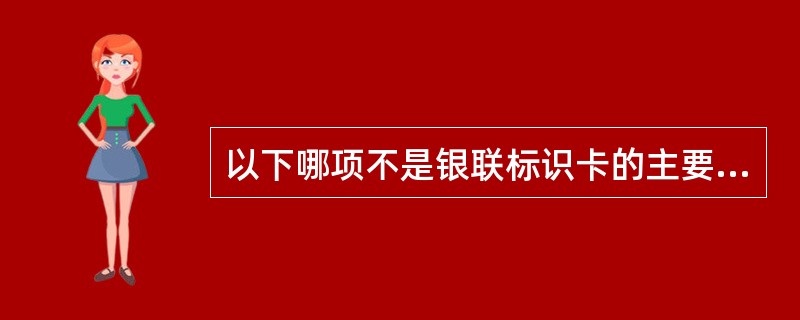 以下哪项不是银联标识卡的主要...